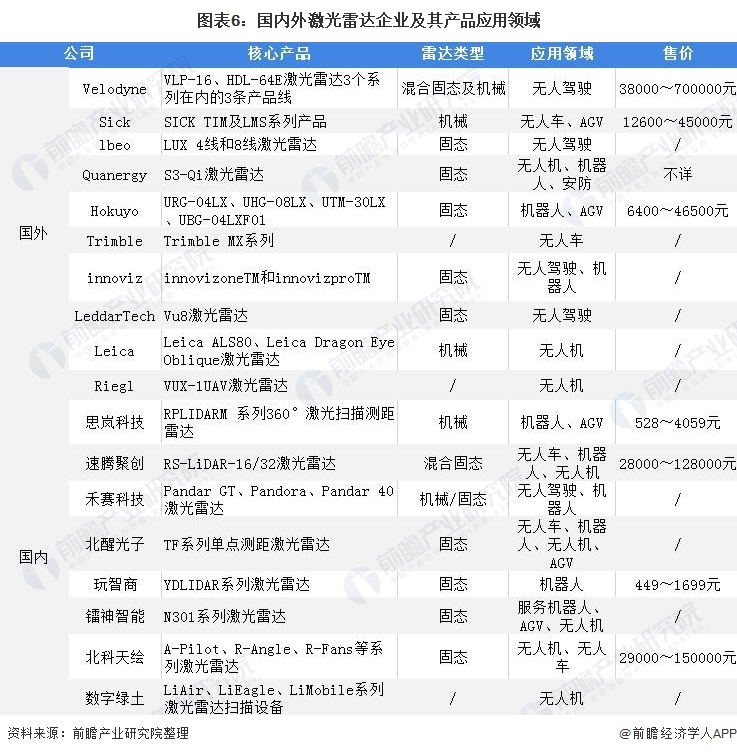 图表6：国内外激光雷达企业及其产品应用领域

| 公司 | | 核心产品 | 雷达类型 | 应用领域 | 售价 |
|---|---|---|---|---|---|
| 国外 | Velodyne | VLP-16、HDL-64E激光雷达3个系列在内的3条产品线 | 混合固态及机械 | 无人驾驶 | 38000～700000元 |
| | Sick | SICK TIM及LMS系列产品 | 机械 | 无人车、AGV | 12600～45000元 |
| | lbeo | LUX 4线和8线激光雷达 | 固态 | 无人驾驶 | / |
| | Quanergy | S3-Qi激光雷达 | 固态 | 无人机、机器人、安防 | 不详 |
| | Hokuyo | URG-04LX、UHG-08LX、UTM-30LX、UBG-04LXF01 | 固态 | 机器人、AGV | 6400～46500元 |
| | Trimble | Trimble MX系列 | / | 无人车 | / |
| | innoviz | innovizoneTM和innovizproTM | 固态 | 无人驾驶、机器人 | / |
| | LeddarTech | Vu8激光雷达 | 固态 | 无人驾驶 | / |
| | Leica | Leica ALS80、Leica Dragon Eye Oblique激光雷达 | 机械 | 无人机 | / |
| | Riegl | VUX-1UAV激光雷达 | / | 无人机 | / |
| 国内 | 思岚科技 | RPLIDARM 系列360°激光扫描测距雷达 | 机械 | 机器人、AGV | 528～4059元 |
| | 速腾聚创 | RS-LiDAR-16/32激光雷达 | 混合固态 | 无人车、机器人、无人机 | 28000～128000元 |
| | 禾赛科技 | Pandar GT、Pandora、Pandar 40激光雷达 | 机械/固态 | 无人驾驶、机器人 | / |
| | 北醒光子 | TF系列单点测距激光雷达 | 固态 | 无人车、机器人、无人机、AGV | / |
| | 玩智商 | YDLIDAR系列激光雷达 | 固态 | 机器人 | 449～1699元 |
| | 镭神智能 | N301系列激光雷达 | 固态 | 服务机器人、AGV、无人机 | / |
| | 北科天绘 | A-Pilot、R-Angle、R-Fans等系列激光雷达 | 固态 | 无人机、无人车 | 29000～150000元 |
| | 数字绿土 | LiAir、LiEagle、LiMobile系列激光雷达扫描设备 | / | 无人机 | / |

资料来源：前瞻产业研究院整理

@前瞻经济学人APP